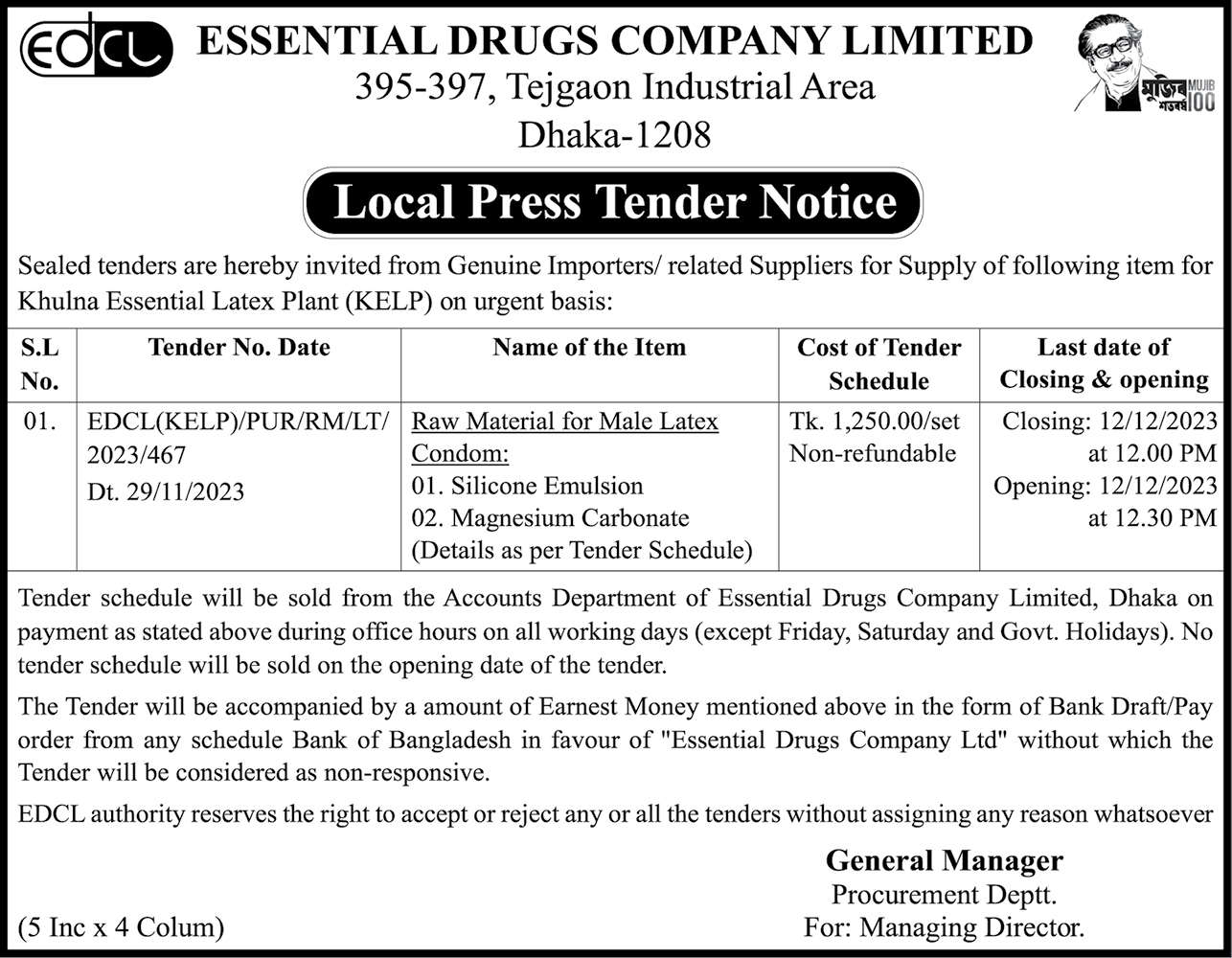 EDCL

ESSENTIAL DRUGS COMPANY LIMITED
395-397, Tejgaon Industrial Area
Dhaka-1208

মুজিব শতবর্ষ MUJIB 100

Local Press Tender Notice

Sealed tenders are hereby invited from Genuine Importers/ related Suppliers for Supply of following item for Khulna Essential Latex Plant (KELP) on urgent basis:

| S.L No. | Tender No. Date | Name of the Item | Cost of Tender Schedule | Last date of Closing & opening |
|---|---|---|---|---|
| 01. | EDCL(KELP)/PUR/RM/LT/ 2023/467 Dt. 29/11/2023 | Raw Material for Male Latex Condom: 01. Silicone Emulsion 02. Magnesium Carbonate (Details as per Tender Schedule) | Tk. 1,250.00/set Non-refundable | Closing: 12/12/2023 at 12.00 PM Opening: 12/12/2023 at 12.30 PM |

Tender schedule will be sold from the Accounts Department of Essential Drugs Company Limited, Dhaka on payment as stated above during office hours on all working days (except Friday, Saturday and Govt. Holidays). No tender schedule will be sold on the opening date of the tender.

The Tender will be accompanied by a amount of Earnest Money mentioned above in the form of Bank Draft/Pay order from any schedule Bank of Bangladesh in favour of "Essential Drugs Company Ltd" without which the Tender will be considered as non-responsive.

EDCL authority reserves the right to accept or reject any or all the tenders without assigning any reason whatsoever

General Manager
Procurement Deptt.
For: Managing Director.

(5 Inc x 4 Colum)